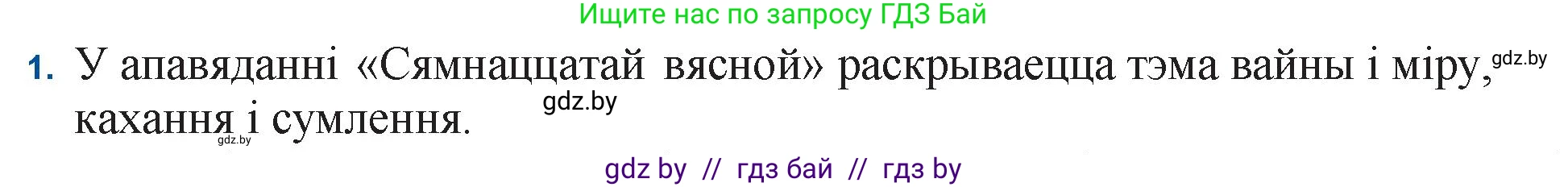 Ищите нас по запросу ГДЗ Бай

1. У апавяданні «Сямнаццатай вясной» раскрываецца тэма вайны і міру, gdz.by кахання і сумлення. gdz.by gdz.by

gdz by // гдз бай // гдз by